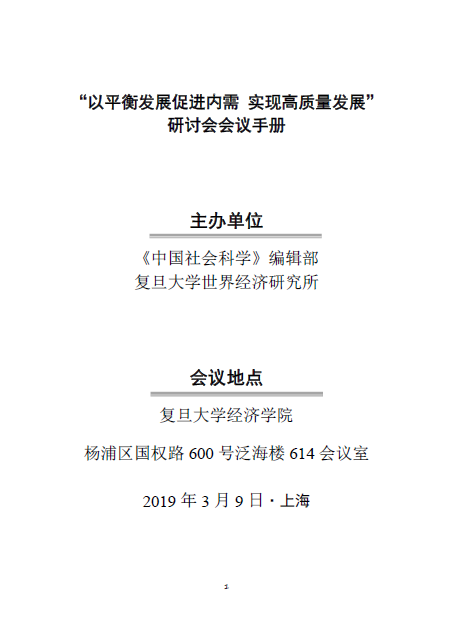 “以平衡发展促进内需 实现高质量发展”
研讨会会议手册

主办单位

《中国社会科学》编辑部
复旦大学世界经济研究所

会议地点

复旦大学经济学院

杨浦区国权路600号泛海楼614会议室

2019年3月9日·上海

1